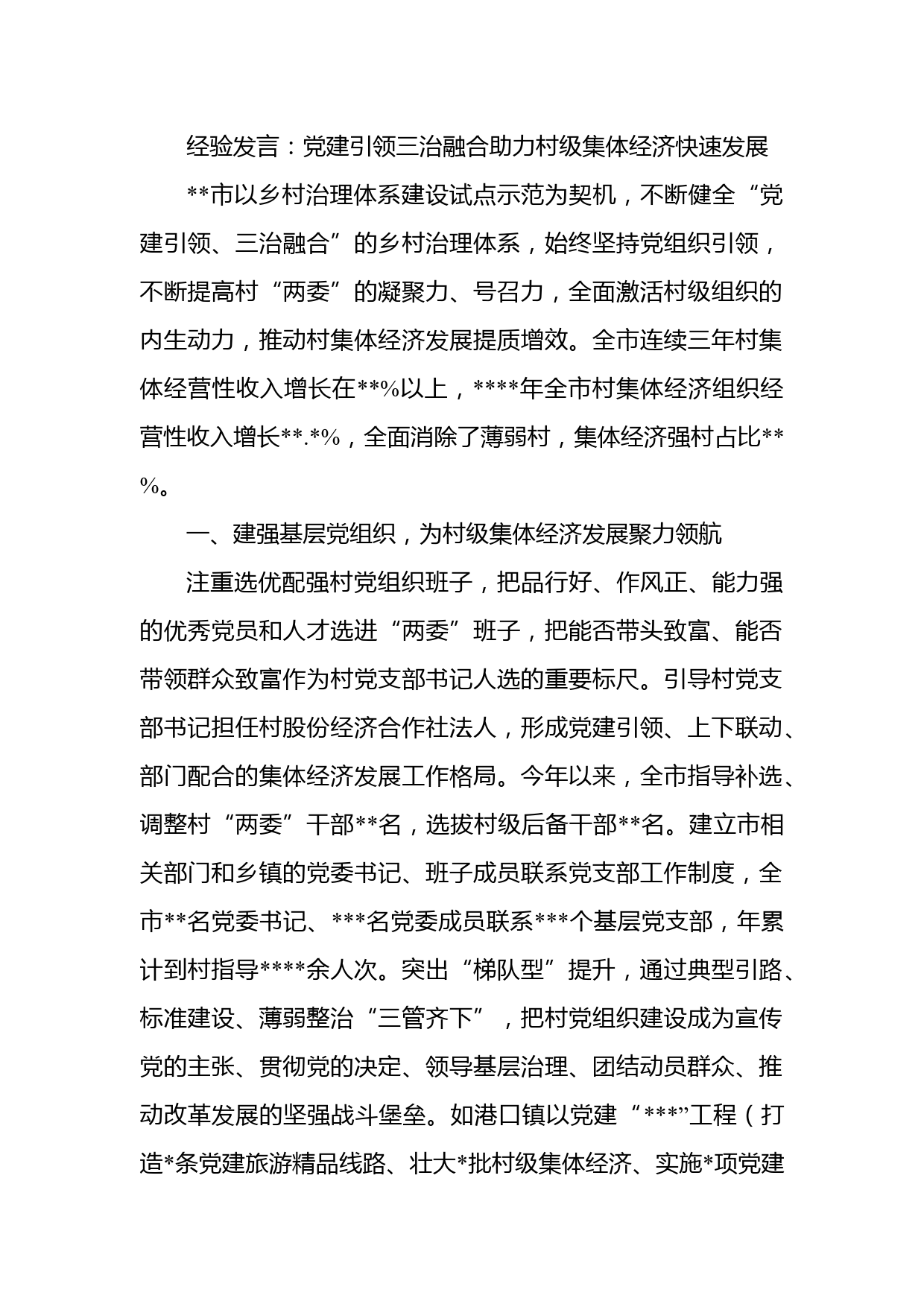 经验发言：党建引领三治融合助力村级集体经济快速发展

**市以乡村治理体系建设试点示范为契机，不断健全“党建引领、三治融合”的乡村治理体系，始终坚持党组织引领，不断提高村“两委”的凝聚力、号召力，全面激活村级组织的内生动力，推动村集体经济发展提质增效。全市连续三年村集体经营性收入增长在**%以上，****年全市村集体经济组织经营性收入增长**.*%，全面消除了薄弱村，集体经济强村占比**%。

一、建强基层党组织，为村级集体经济发展聚力领航

注重选优配强村党组织班子，把品行好、作风正、能力强的优秀党员和人才选进“两委”班子，把能否带头致富、能否带领群众致富作为村党支部书记人选的重要标尺。引导村党支部书记担任村股份经济合作社法人，形成党建引领、上下联动、部门配合的集体经济发展工作格局。今年以来，全市指导补选、调整村“两委”干部**名，选拔村级后备干部**名。建立市相关部门和乡镇的党委书记、班子成员联系党支部工作制度，全市**名党委书记、***名党委成员联系***个基层党支部，年累计到村指导****余人次。突出“梯队型”提升，通过典型引路、标准建设、薄弱整治“三管齐下”，把村党组织建设成为宣传党的主张、贯彻党的决定、领导基层治理、团结动员群众、推动改革发展的坚强战斗堡垒。如港口镇以党建“***”工程（打造*条党建旅游精品线路、壮大*批村级集体经济、实施*项党建